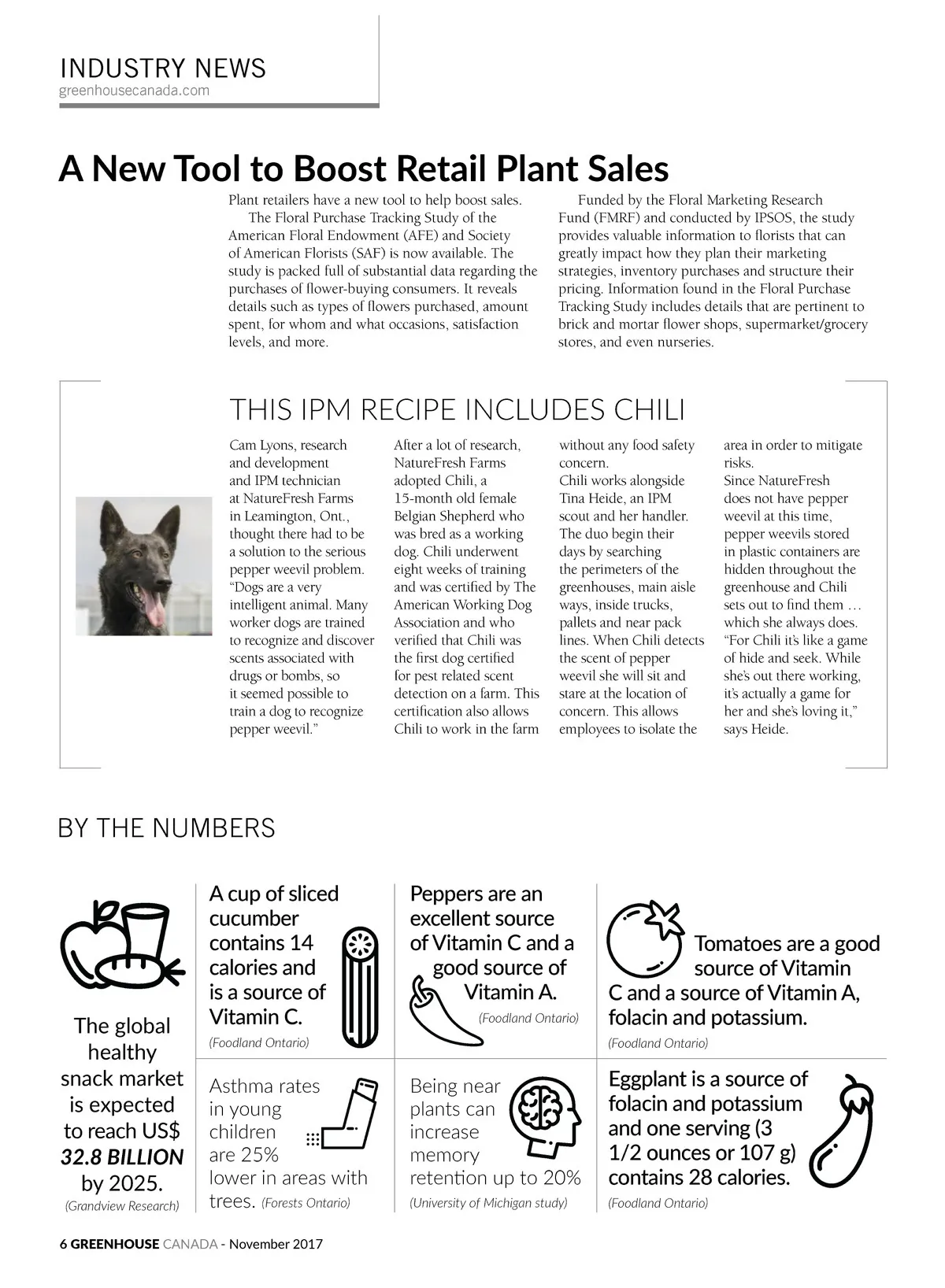 INDUSTRY NEWS
greenhousecanada.com

A New Tool to Boost Retail Plant Sales

Plant retailers have a new tool to help boost sales.

The Floral Purchase Tracking Study of the American Floral Endowment (AFE) and Society of American Florists (SAF) is now available. The study is packed full of substantial data regarding the purchases of flower-buying consumers. It reveals details such as types of flowers purchased, amount spent, for whom and what occasions, satisfaction levels, and more.

Funded by the Floral Marketing Research Fund (FMRF) and conducted by IPSOS, the study provides valuable information to florists that can greatly impact how they plan their marketing strategies, inventory purchases and structure their pricing. Information found in the Floral Purchase Tracking Study includes details that are pertinent to brick and mortar flower shops, supermarket/grocery stores, and even nurseries.

THIS IPM RECIPE INCLUDES CHILI

Cam Lyons, research and development and IPM technician at NatureFresh Farms in Leamington, Ont., thought there had to be a solution to the serious pepper weevil problem. "Dogs are a very intelligent animal. Many worker dogs are trained to recognize and discover scents associated with drugs or bombs, so it seemed possible to train a dog to recognize pepper weevil."

After a lot of research, NatureFresh Farms adopted Chili, a 15-month old female Belgian Shepherd who was bred as a working dog. Chili underwent eight weeks of training and was certified by The American Working Dog Association and who verified that Chili was the first dog certified for pest related scent detection on a farm. This certification also allows Chili to work in the farm without any food safety concern.

Chili works alongside Tina Heide, an IPM scout and her handler. The duo begin their days by searching the perimeters of the greenhouses, main aisle ways, inside trucks, pallets and near pack lines. When Chili detects the scent of pepper weevil she will sit and stare at the location of concern. This allows employees to isolate the area in order to mitigate risks.

Since NatureFresh does not have pepper weevil at this time, pepper weevils stored in plastic containers are hidden throughout the greenhouse and Chili sets out to find them … which she always does. "For Chili it's like a game of hide and seek. While she's out there working, it's actually a game for her and she's loving it," says Heide.

BY THE NUMBERS

The global healthy snack market is expected to reach US$ 32.8 BILLION by 2025.
(Grandview Research)

A cup of sliced cucumber contains 14 calories and is a source of Vitamin C.
(Foodland Ontario)

Peppers are an excellent source of Vitamin C and a good source of Vitamin A.
(Foodland Ontario)

Tomatoes are a good source of Vitamin C and a source of Vitamin A, folacin and potassium.
(Foodland Ontario)

Asthma rates in young children are 25% lower in areas with trees. (Forests Ontario)

Being near plants can increase memory retention up to 20%
(University of Michigan study)

Eggplant is a source of folacin and potassium and one serving (3 1/2 ounces or 107 g) contains 28 calories.
(Foodland Ontario)

6 GREENHOUSE CANADA - November 2017